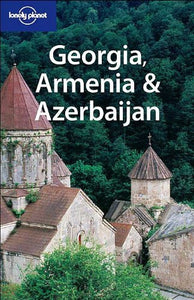 lonely planet

Georgia, Armenia & Azerbaijan